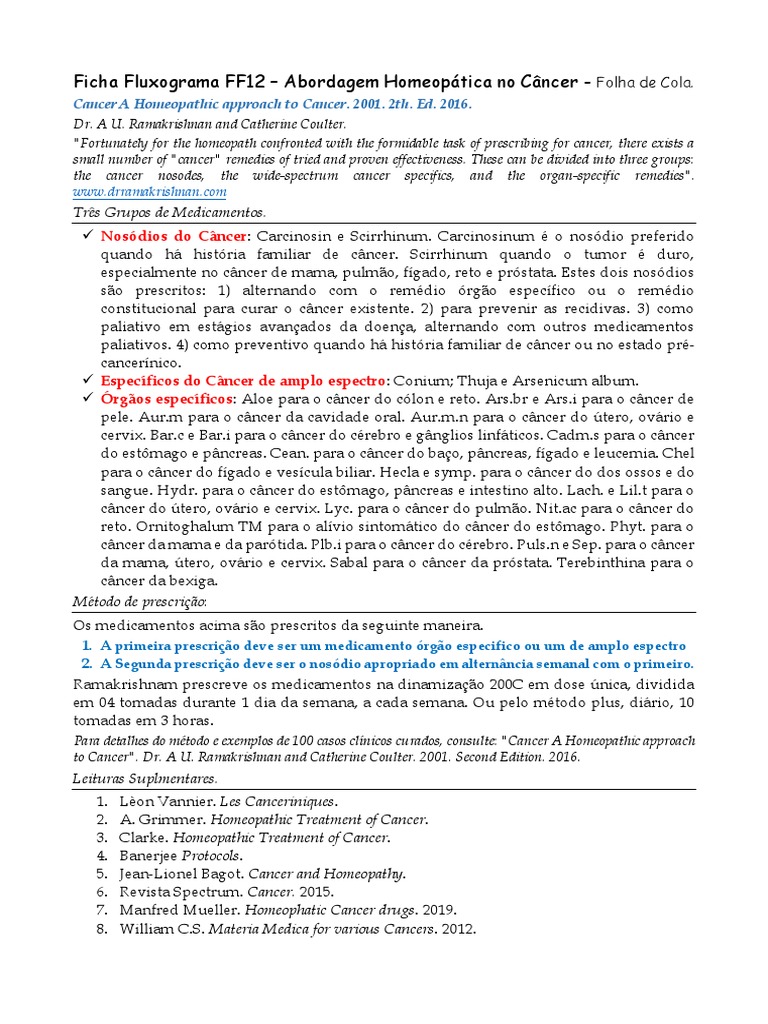 Ficha Fluxograma FF12 – Abordagem Homeopática no Câncer – Folha de Cola.

Cancer A Homeopathic approach to Cancer. 2001. 2th. Ed. 2016.

Dr. A U. Ramakrishnan and Catherine Coulter.

"Fortunately for the homeopath confronted with the formidable task of prescribing for cancer, there exists a small number of "cancer" remedies of tried and proven effectiveness. These can be divided into three groups: the cancer nosodes, the wide-spectrum cancer specifics, and the organ-specific remedies". www.drramakrishnan.com

Três Grupos de Medicamentos.

✓ Nosódios do Câncer: Carcinosin e Scirrhinum. Carcinosinum é o nosódio preferido quando há história familiar de câncer. Scirrhinum quando o tumor é duro, especialmente no câncer de mama, pulmão, fígado, reto e próstata. Estes dois nosódios são prescritos: 1) alternando com o remédio órgão específico ou o remédio constitucional para curar o câncer existente. 2) para prevenir as recidivas. 3) como paliativo em estágios avançados da doença, alternando com outros medicamentos paliativos. 4) como preventivo quando há história familiar de câncer ou no estado pré-cancerínico.

✓ Específicos do Câncer de amplo espectro: Conium; Thuja e Arsenicum album.

✓ Órgãos específicos: Aloe para o câncer do cólon e reto. Ars.br e Ars.i para o câncer de pele. Aur.m para o câncer da cavidade oral. Aur.m.n para o câncer do útero, ovário e cervix. Bar.c e Bar.i para o câncer do cérebro e gânglios linfáticos. Cadm.s para o câncer do estômago e pâncreas. Cean. para o câncer do baço, pâncreas, fígado e leucemia. Chel para o câncer do fígado e vesícula biliar. Hecla e symp. para o câncer do dos ossos e do sangue. Hydr. para o câncer do estômago, pâncreas e intestino alto. Lach. e Lil.t para o câncer do útero, ovário e cervix. Lyc. para o câncer do pulmão. Nit.ac para o câncer do reto. Ornitoghalum TM para o alívio sintomático do câncer do estômago. Phyt. para o câncer da mama e da parótida. Plb.i para o câncer do cérebro. Puls.n e Sep. para o câncer da mama, útero, ovário e cervix. Sabal para o câncer da próstata. Terebinthina para o câncer da bexiga.

Método de prescrição:

Os medicamentos acima são prescritos da seguinte maneira.

1. A primeira prescrição deve ser um medicamento órgão específico ou um de amplo espectro
2. A Segunda prescrição deve ser o nosódio apropriado em alternância semanal com o primeiro.

Ramakrishnam prescreve os medicamentos na dinamização 200C em dose única, dividida em 04 tomadas durante 1 dia da semana, a cada semana. Ou pelo método plus, diário, 10 tomadas em 3 horas.

Para detalhes do método e exemplos de 100 casos clínicos curados, consulte: "Cancer A Homeopathic approach to Cancer". Dr. A U. Ramakrishnan and Catherine Coulter. 2001. Second Edition. 2016.

Leituras Suplmentares.

1. Lèon Vannier. Les Canceriniques.
2. A. Grimmer. Homeopathic Treatment of Cancer.
3. Clarke. Homeopathic Treatment of Cancer.
4. Banerjee Protocols.
5. Jean-Lionel Bagot. Cancer and Homeopathy.
6. Revista Spectrum. Cancer. 2015.
7. Manfred Mueller. Homeophatic Cancer drugs. 2019.
8. William C.S. Materia Medica for various Cancers. 2012.